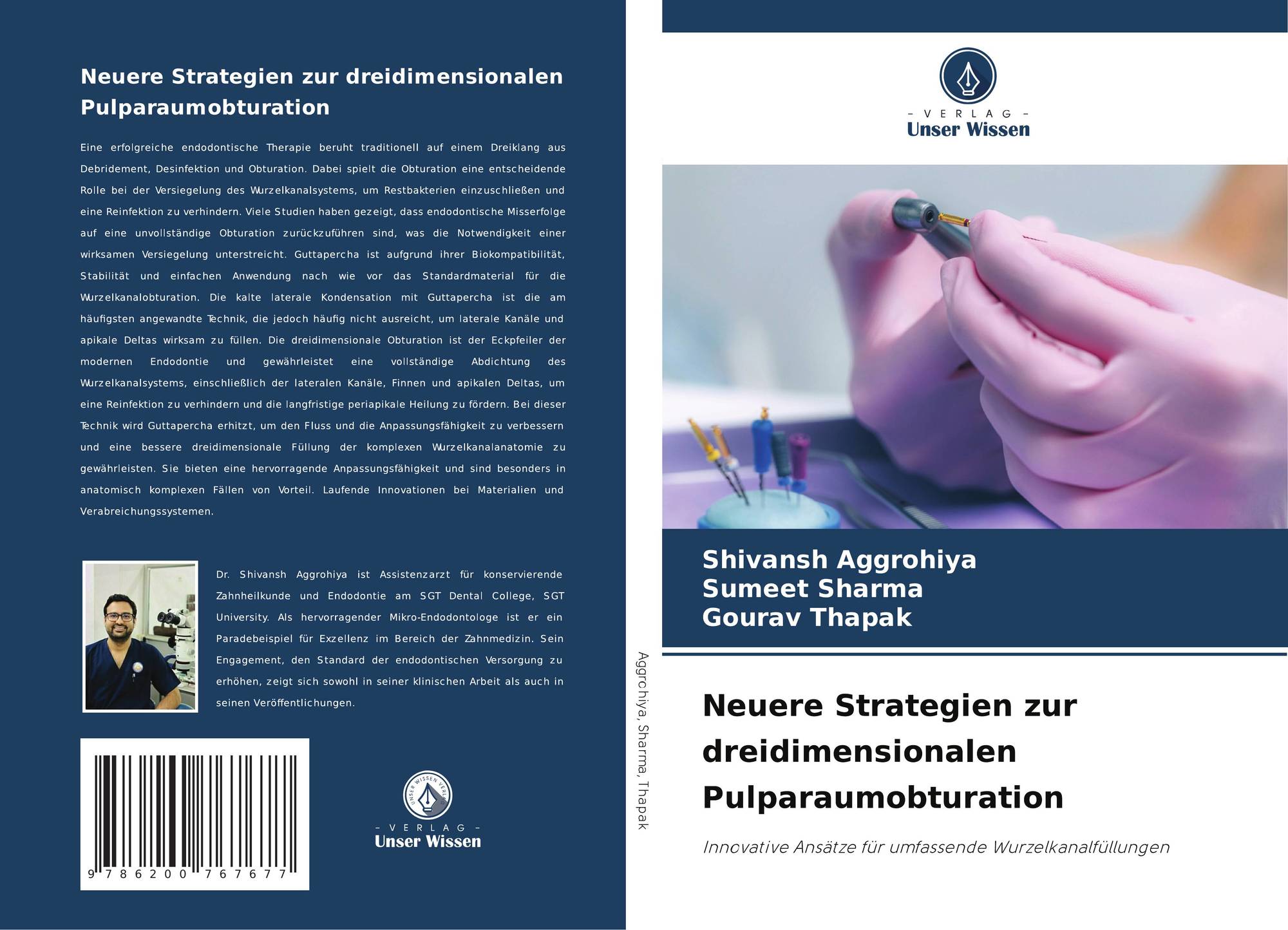 Neuere Strategien zur dreidimensionalen Pulparaumobturation

Eine erfolgreiche endodontische Therapie beruht traditionell auf einem Dreiklang aus Debridement, Desinfektion und Obturation. Dabei spielt die Obturation eine entscheidende Rolle bei der Versiegelung des Wurzelkanalsystems, um Restbakterien einzuschließen und eine Reinfektion zu verhindern. Viele Studien haben gezeigt, dass endodontische Misserfolge auf eine unvollständige Obturation zurückzuführen sind, was die Notwendigkeit einer wirksamen Versiegelung unterstreicht. Guttapercha ist aufgrund ihrer Biokompatibilität, Stabilität und einfachen Anwendung nach wie vor das Standardmaterial für die Wurzelkanalobturation. Die kalte laterale Kondensation mit Guttapercha ist die am häufigsten angewandte Technik, die jedoch häufig nicht ausreicht, um laterale Kanäle und apikale Deltas wirksam zu füllen. Die dreidimensionale Obturation ist der Eckpfeiler der modernen Endodontie und gewährleistet eine vollständige Abdichtung des Wurzelkanalsystems, einschließlich der lateralen Kanäle, Finnen und apikalen Deltas, um eine Reinfektion zu verhindern und die langfristige periapikale Heilung zu fördern. Bei dieser Technik wird Guttapercha erhitzt, um den Fluss und die Anpassungsfähigkeit zu verbessern und eine bessere dreidimensionale Füllung der komplexen Wurzelkanalanatomie zu gewährleisten. Sie bieten eine hervorragende Anpassungsfähigkeit und sind besonders in anatomisch komplexen Fällen von Vorteil. Laufende Innovationen bei Materialien und Verabreichungssystemen.

Dr. Shivansh Aggrohiya ist Assistenzarzt für konservierende Zahnheilkunde und Endodontie am SGT Dental College, SGT University. Als hervorragender Mikro-Endodontologe ist er ein Paradebeispiel für Exzellenz im Bereich der Zahnmedizin. Sein Engagement, den Standard der endodontischen Versorgung zu erhöhen, zeigt sich sowohl in seiner klinischen Arbeit als auch in seinen Veröffentlichungen.

9 786200 767677

- VERLAG -
Unser Wissen

Aggrohiya, Sharma, Thapak

- VERLAG -
Unser Wissen

Shivansh Aggrohiya
Sumeet Sharma
Gourav Thapak

Neuere Strategien zur dreidimensionalen Pulparaumobturation

Innovative Ansätze für umfassende Wurzelkanalfüllungen